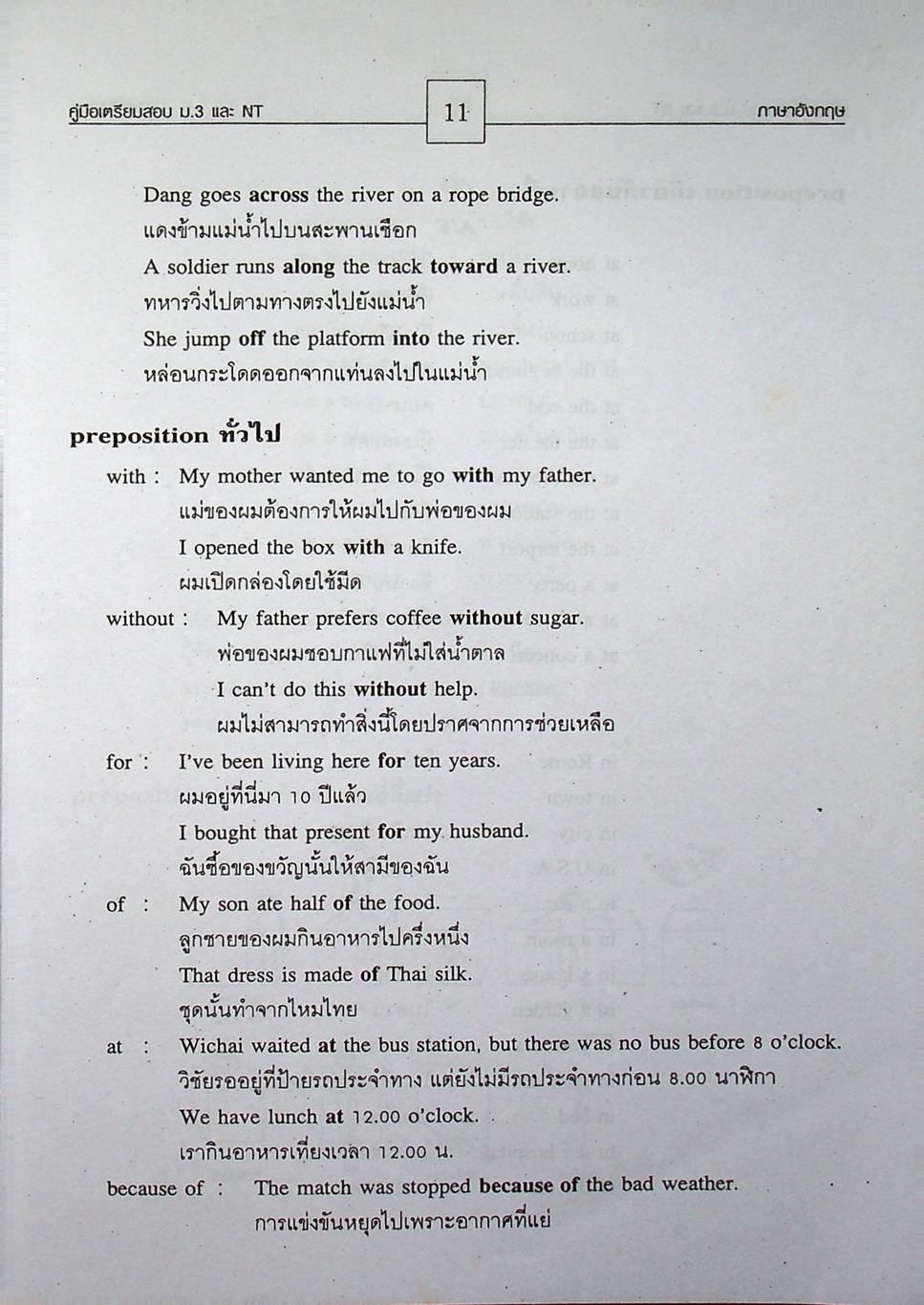 คู่มือเตรียมสอบ ม.3 และ NT

11

ภาษาอังกฤษ

Dang goes across the river on a rope bridge.
แดงข้ามแม่น้ำไปบนสะพานเชือก

A soldier runs along the track toward a river.
ทหารวิ่งไปตามทางตรงไปยังแม่น้ำ

She jump off the platform into the river.
หล่อนกระโดดออกจากแท่นลงไปในแม่น้ำ

preposition ทั่วไป

with : My mother wanted me to go with my father.
แม่ของผมต้องการให้ผมไปกับพ่อของผม
I opened the box with a knife.
ผมเปิดกล่องโดยใช้มีด

without : My father prefers coffee without sugar.
พ่อของผมชอบกาแฟที่ไม่ใส่น้ำตาล
I can't do this without help.
ผมไม่สามารถทำสิ่งนี้โดยปราศจากการช่วยเหลือ

for : I've been living here for ten years.
ผมอยู่ที่นี่มา 10 ปีแล้ว
I bought that present for my husband.
ฉันซื้อของขวัญนั้นให้สามีของฉัน

of : My son ate half of the food.
ลูกชายของผมกินอาหารไปครึ่งหนึ่ง
That dress is made of Thai silk.
ชุดนั้นทำจากไหมไทย

at : Wichai waited at the bus station, but there was no bus before 8 o'clock.
วิชัยรออยู่ที่ป้ายรถประจำทาง แต่ยังไม่มีรถประจำทางก่อน 8.00 นาฬิกา
We have lunch at 12.00 o'clock.
เรากินอาหารเที่ยงเวลา 12.00 น.

because of : The match was stopped because of the bad weather.
การแข่งขันหยุดไปเพราะอากาศที่แย่